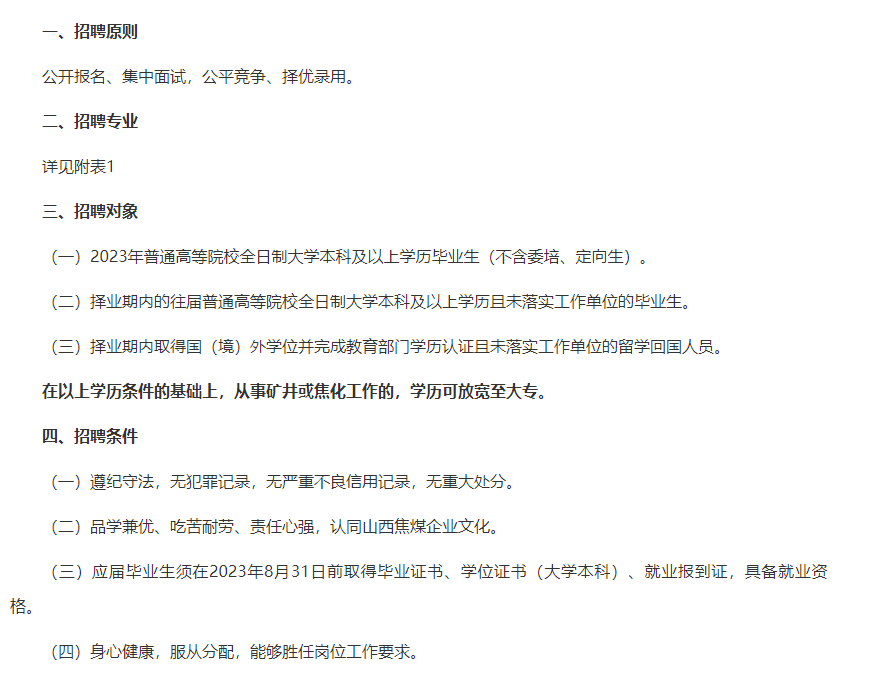 一、招聘原则

公开报名、集中面试，公平竞争、择优录用。

二、招聘专业

详见附表1

三、招聘对象

（一）2023年普通高等院校全日制大学本科及以上学历毕业生（不含委培、定向生）。

（二）择业期内的往届普通高等院校全日制大学本科及以上学历且未落实工作单位的毕业生。

（三）择业期内取得国（境）外学位并完成教育部门学历认证且未落实工作单位的留学回国人员。

在以上学历条件的基础上，从事矿井或焦化工作的，学历可放宽至大专。

四、招聘条件

（一）遵纪守法，无犯罪记录，无严重不良信用记录，无重大处分。

（二）品学兼优、吃苦耐劳、责任心强，认同山西焦煤企业文化。

（三）应届毕业生须在2023年8月31日前取得毕业证书、学位证书（大学本科）、就业报到证，具备就业资格。

（四）身心健康，服从分配，能够胜任岗位工作要求。